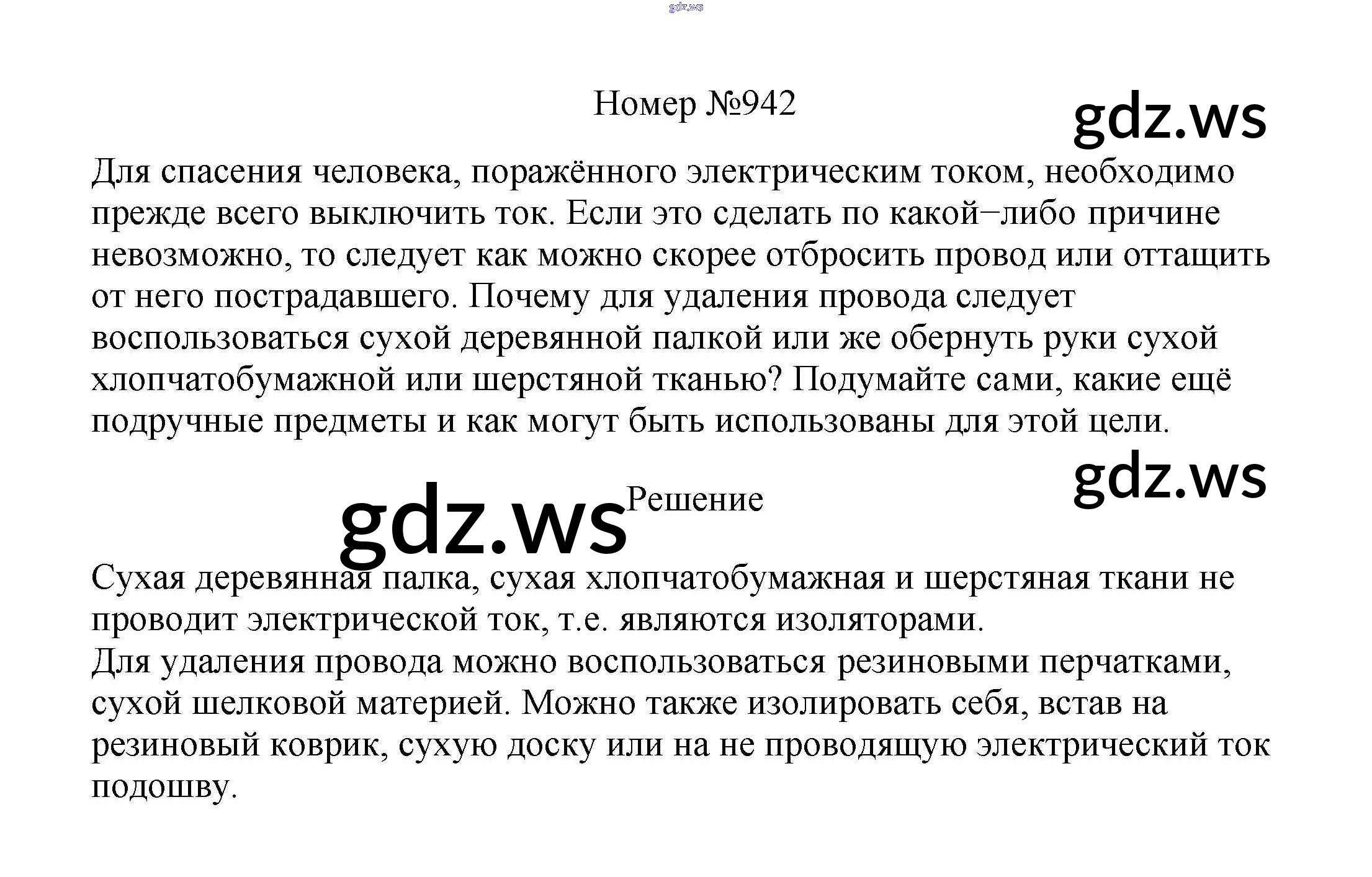 Номер №942

Для спасения человека, поражённого электрическим током, необходимо прежде всего выключить ток. Если это сделать по какой−либо причине невозможно, то следует как можно скорее отбросить провод или оттащить от него пострадавшего. Почему для удаления провода следует воспользоваться сухой деревянной палкой или же обернуть руки сухой хлопчатобумажной или шерстяной тканью? Подумайте сами, какие ещё подручные предметы и как могут быть использованы для этой цели.

Решение

Сухая деревянная палка, сухая хлопчатобумажная и шерстяная ткани не проводит электрической ток, т.е. являются изоляторами.
Для удаления провода можно воспользоваться резиновыми перчатками, сухой шелковой материей. Можно также изолировать себя, встав на резиновый коврик, сухую доску или на не проводящую электрический ток подошву.

gdz.ws